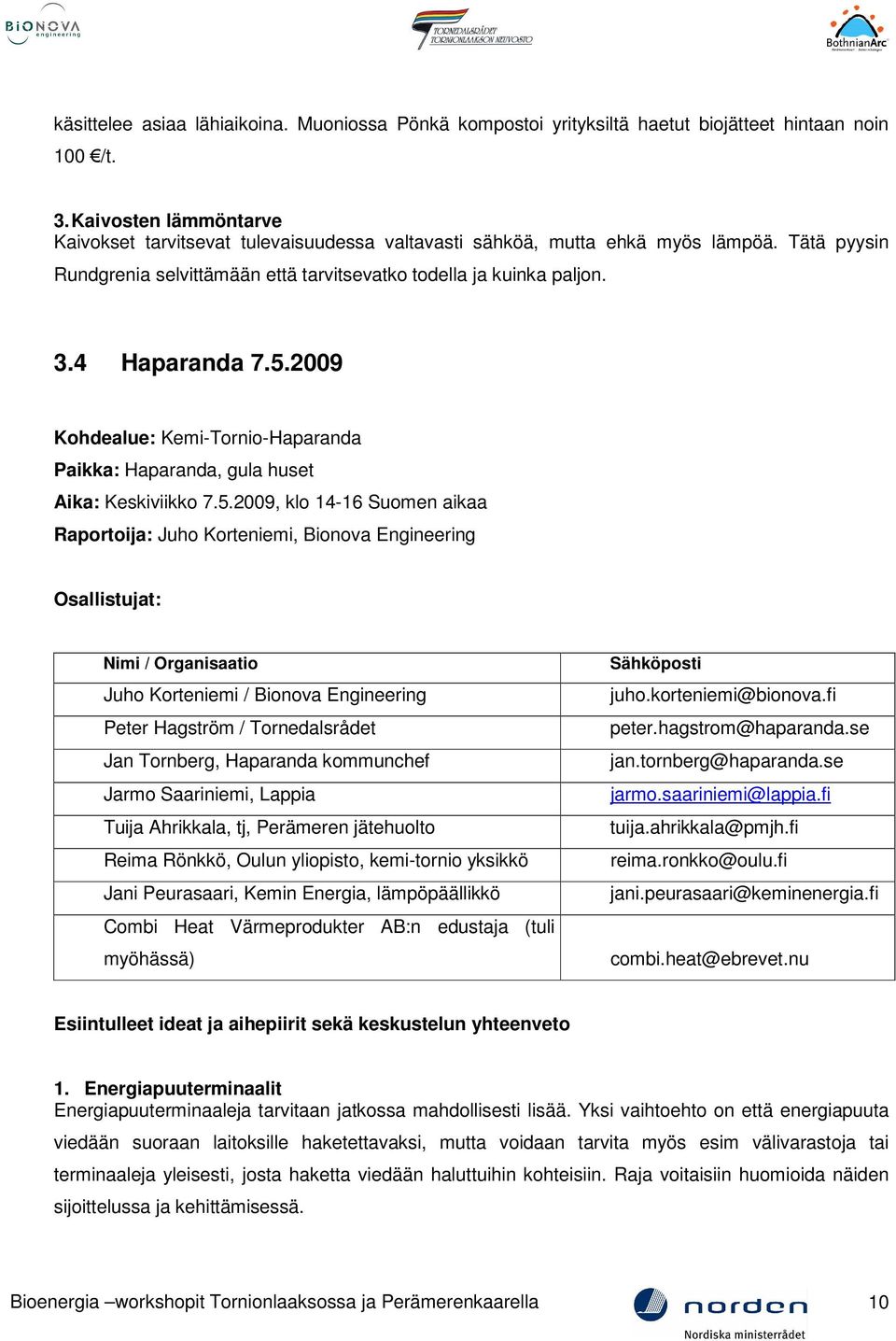 BIONOVA engineering

TORNEDALSRÅDET TORNIONLAAKSON NEUVOSTO

BothnianArc

käsittelee asiaa lähiaikoina. Muoniossa Pönkä kompostoi yrityksiltä haetut biojätteet hintaan noin 100 €/t.

3. Kaivosten lämmöntarve
Kaivokset tarvitsevat tulevaisuudessa valtavasti sähköä, mutta ehkä myös lämpöä. Tätä pyysin Rundgrenia selvittämään että tarvitsevatko todella ja kuinka paljon.

3.4 Haparanda 7.5.2009

Kohdealue: Kemi-Tornio-Haparanda
Paikka: Haparanda, gula huset
Aika: Keskiviikko 7.5.2009, klo 14-16 Suomen aikaa
Raportoija: Juho Korteniemi, Bionova Engineering

Osallistujat:

| Nimi / Organisaatio | Sähköposti |
|---|---|
| Juho Korteniemi / Bionova Engineering | juho.korteniemi@bionova.fi |
| Peter Hagström / Tornedalsrådet | peter.hagstrom@haparanda.se |
| Jan Tornberg, Haparanda kommunchef | jan.tornberg@haparanda.se |
| Jarmo Saariniemi, Lappia | jarmo.saariniemi@lappia.fi |
| Tuija Ahrikkala, tj, Perämeren jätehuolto | tuija.ahrikkala@pmjh.fi |
| Reima Rönkkö, Oulun yliopisto, kemi-tornio yksikkö | reima.ronkko@oulu.fi |
| Jani Peurasaari, Kemin Energia, lämpöpäällikkö | jani.peurasaari@keminenergia.fi |
| Combi Heat Värmeprodukter AB:n edustaja (tuli myöhässä) | combi.heat@ebrevet.nu |

Esiintulleet ideat ja aihepiirit sekä keskustelun yhteenveto

1. Energiapuuterminaalit
Energiapuuterminaaleja tarvitaan jatkossa mahdollisesti lisää. Yksi vaihtoehto on että energiapuuta viedään suoraan laitoksille haketettavaksi, mutta voidaan tarvita myös esim välivarastoja tai terminaaleja yleisesti, josta haketta viedään haluttuihin kohteisiin. Raja voitaisiin huomioida näiden sijoittelussa ja kehittämisessä.

Bioenergia –workshopit Tornionlaaksossa ja Perämerenkaarella

norden
Nordiska ministerrådet

10